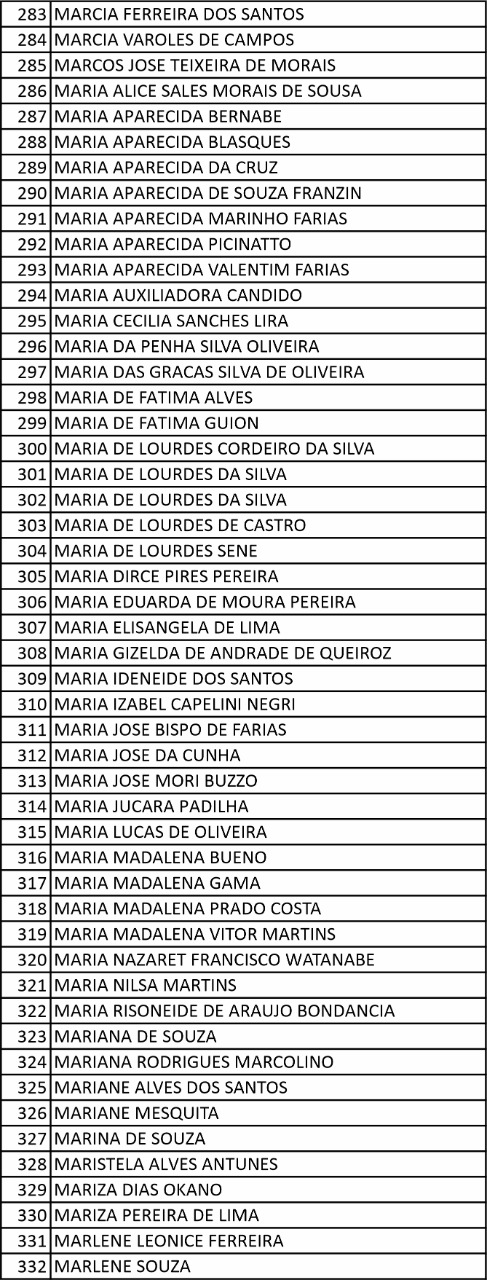 | 283 | MARCIA FERREIRA DOS SANTOS |
|---|---|
| 284 | MARCIA VAROLES DE CAMPOS |
| 285 | MARCOS JOSE TEIXEIRA DE MORAIS |
| 286 | MARIA ALICE SALES MORAIS DE SOUSA |
| 287 | MARIA APARECIDA BERNABE |
| 288 | MARIA APARECIDA BLASQUES |
| 289 | MARIA APARECIDA DA CRUZ |
| 290 | MARIA APARECIDA DE SOUZA FRANZIN |
| 291 | MARIA APARECIDA MARINHO FARIAS |
| 292 | MARIA APARECIDA PICINATTO |
| 293 | MARIA APARECIDA VALENTIM FARIAS |
| 294 | MARIA AUXILIADORA CANDIDO |
| 295 | MARIA CECILIA SANCHES LIRA |
| 296 | MARIA DA PENHA SILVA OLIVEIRA |
| 297 | MARIA DAS GRACAS SILVA DE OLIVEIRA |
| 298 | MARIA DE FATIMA ALVES |
| 299 | MARIA DE FATIMA GUION |
| 300 | MARIA DE LOURDES CORDEIRO DA SILVA |
| 301 | MARIA DE LOURDES DA SILVA |
| 302 | MARIA DE LOURDES DA SILVA |
| 303 | MARIA DE LOURDES DE CASTRO |
| 304 | MARIA DE LOURDES SENE |
| 305 | MARIA DIRCE PIRES PEREIRA |
| 306 | MARIA EDUARDA DE MOURA PEREIRA |
| 307 | MARIA ELISANGELA DE LIMA |
| 308 | MARIA GIZELDA DE ANDRADE DE QUEIROZ |
| 309 | MARIA IDENEIDE DOS SANTOS |
| 310 | MARIA IZABEL CAPELINI NEGRI |
| 311 | MARIA JOSE BISPO DE FARIAS |
| 312 | MARIA JOSE DA CUNHA |
| 313 | MARIA JOSE MORI BUZZO |
| 314 | MARIA JUCARA PADILHA |
| 315 | MARIA LUCAS DE OLIVEIRA |
| 316 | MARIA MADALENA BUENO |
| 317 | MARIA MADALENA GAMA |
| 318 | MARIA MADALENA PRADO COSTA |
| 319 | MARIA MADALENA VITOR MARTINS |
| 320 | MARIA NAZARET FRANCISCO WATANABE |
| 321 | MARIA NILSA MARTINS |
| 322 | MARIA RISONEIDE DE ARAUJO BONDANCIA |
| 323 | MARIANA DE SOUZA |
| 324 | MARIANA RODRIGUES MARCOLINO |
| 325 | MARIANE ALVES DOS SANTOS |
| 326 | MARIANE MESQUITA |
| 327 | MARINA DE SOUZA |
| 328 | MARISTELA ALVES ANTUNES |
| 329 | MARIZA DIAS OKANO |
| 330 | MARIZA PEREIRA DE LIMA |
| 331 | MARLENE LEONICE FERREIRA |
| 332 | MARLENE SOUZA |